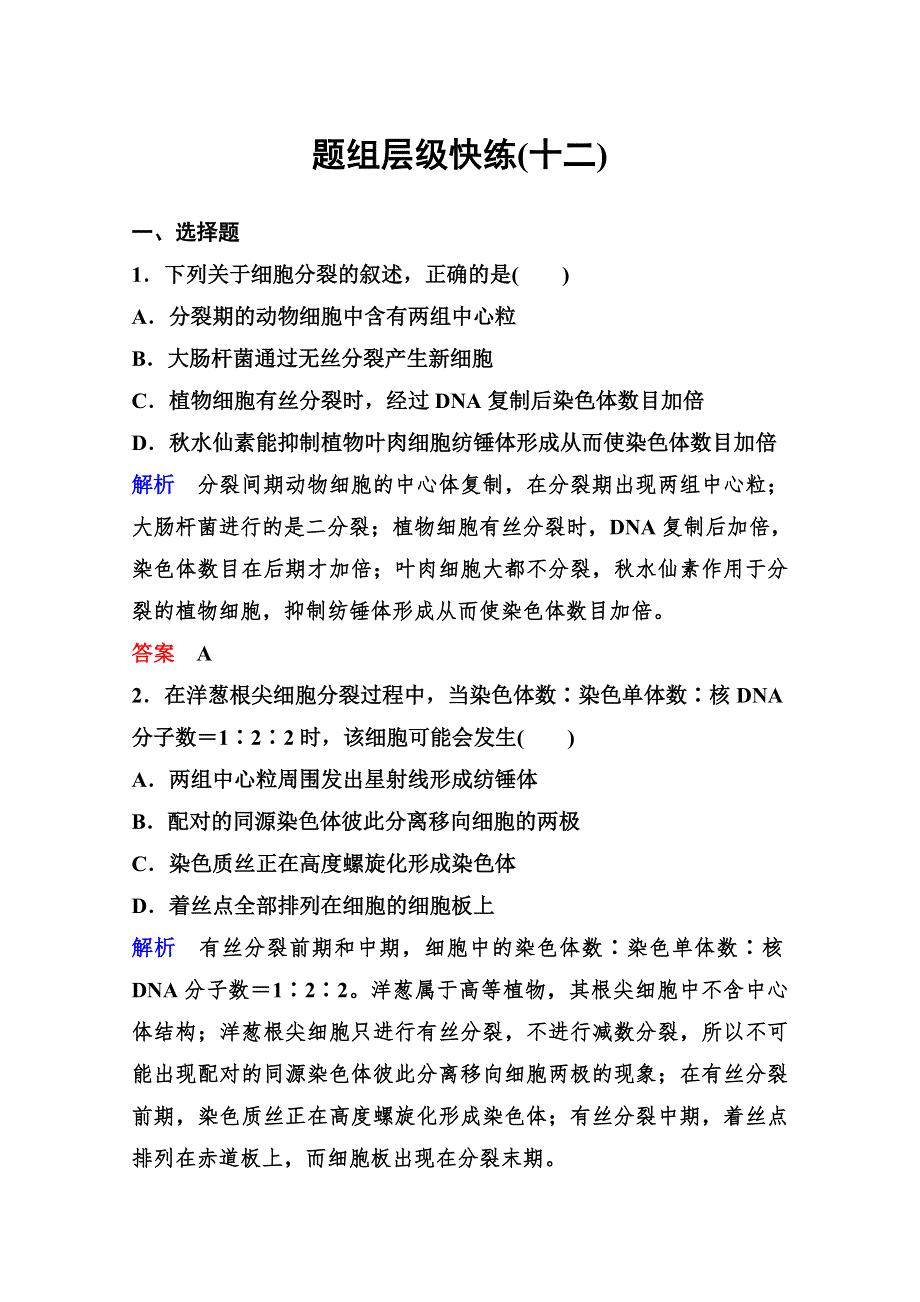 题组层级快练(十二)

一、选择题

1．下列关于细胞分裂的叙述，正确的是(　　)

A．分裂期的动物细胞中含有两组中心粒

B．大肠杆菌通过无丝分裂产生新细胞

C．植物细胞有丝分裂时，经过 DNA 复制后染色体数目加倍

D．秋水仙素能抑制植物叶肉细胞纺锤体形成从而使染色体数目加倍

解析　分裂间期动物细胞的中心体复制，在分裂期出现两组中心粒；大肠杆菌进行的是二分裂；植物细胞有丝分裂时，DNA 复制后加倍，染色体数目在后期才加倍；叶肉细胞大都不分裂，秋水仙素作用于分裂的植物细胞，抑制纺锤体形成从而使染色体数目加倍。

答案　A

2．在洋葱根尖细胞分裂过程中，当染色体数∶染色单体数∶核 DNA 分子数＝1∶2∶2 时，该细胞可能会发生(　　)

A．两组中心粒周围发出星射线形成纺锤体

B．配对的同源染色体彼此分离移向细胞的两极

C．染色质丝正在高度螺旋化形成染色体

D．着丝点全部排列在细胞的细胞板上

解析　有丝分裂前期和中期，细胞中的染色体数∶染色单体数∶核 DNA 分子数＝1∶2∶2。洋葱属于高等植物，其根尖细胞中不含中心体结构；洋葱根尖细胞只进行有丝分裂，不进行减数分裂，所以不可能出现配对的同源染色体彼此分离移向细胞两极的现象；在有丝分裂前期，染色质丝正在高度螺旋化形成染色体；有丝分裂中期，着丝点排列在赤道板上，而细胞板出现在分裂末期。